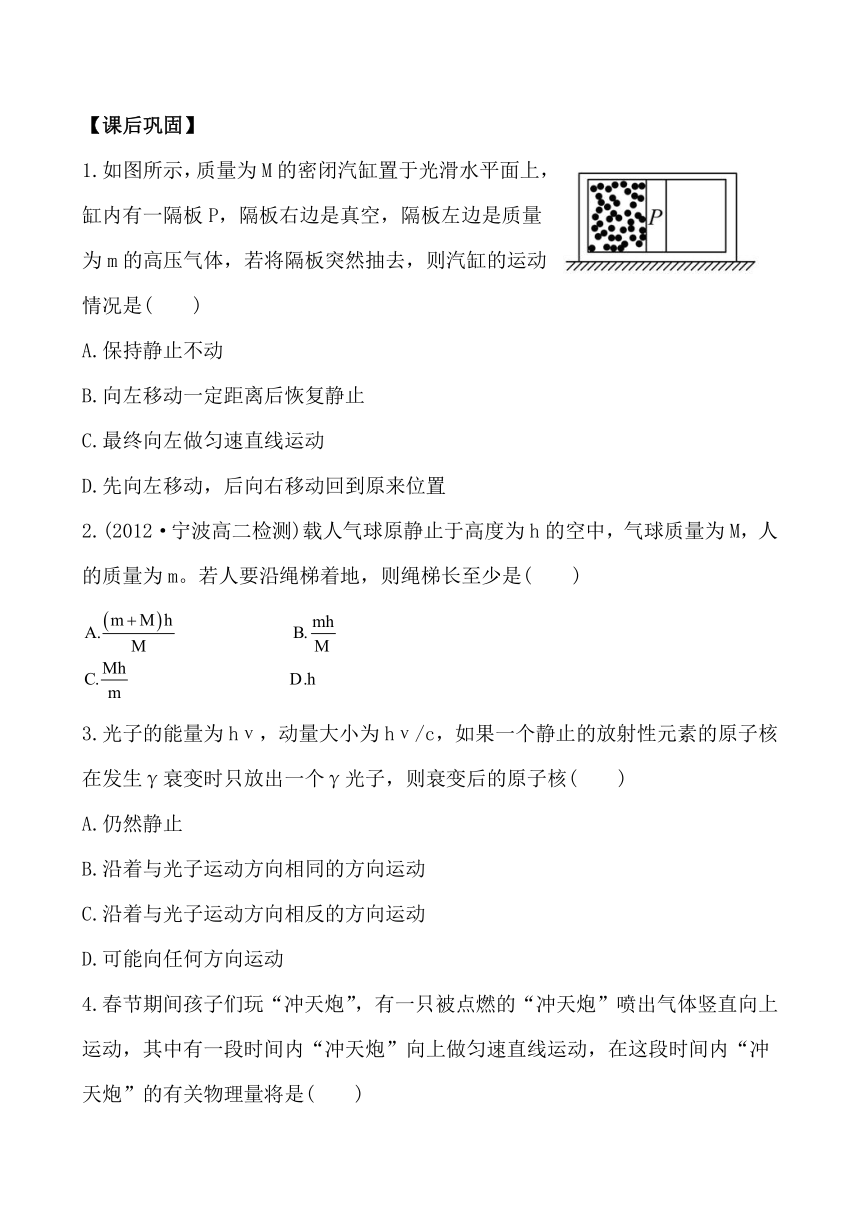 【课后巩固】

1.如图所示，质量为M的密闭汽缸置于光滑水平面上，缸内有一隔板P，隔板右边是真空，隔板左边是质量为m的高压气体，若将隔板突然抽去，则汽缸的运动情况是(　　)

P

A.保持静止不动

B.向左移动一定距离后恢复静止

C.最终向左做匀速直线运动

D.先向左移动，后向右移动回到原来位置

2.(2012·宁波高二检测)载人气球原静止于高度为h的空中，气球质量为M，人的质量为m。若人要沿绳梯着地，则绳梯长至少是(　　)

A.$\frac{(m+M)h}{M}$　　B.$\frac{mh}{M}$

C.$\frac{Mh}{m}$　　D.h

3.光子的能量为hν，动量大小为hν/c，如果一个静止的放射性元素的原子核在发生γ衰变时只放出一个γ光子，则衰变后的原子核(　　)

A.仍然静止

B.沿着与光子运动方向相同的方向运动

C.沿着与光子运动方向相反的方向运动

D.可能向任何方向运动

4.春节期间孩子们玩“冲天炮”，有一只被点燃的“冲天炮”喷出气体竖直向上运动，其中有一段时间内“冲天炮”向上做匀速直线运动，在这段时间内“冲天炮”的有关物理量将是(　　)